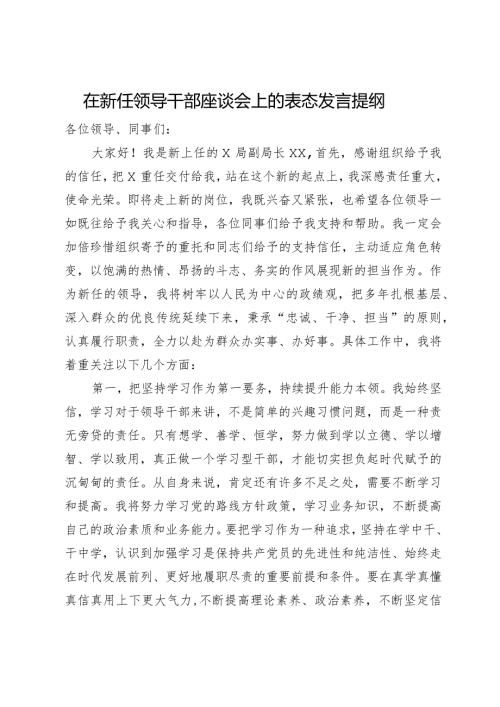 在新任领导干部座谈会上的表态发言提纲

各位领导、同事们：

大家好！我是新上任的X局副局长XX，首先，感谢组织给予我的信任，把X重任交付给我，站在这个新的起点上，我深感责任重大，使命光荣。即将走上新的岗位，我既兴奋又紧张，也希望各位领导一如既往给予我关心和指导，各位同事们给予我支持和帮助。我一定会加倍珍惜组织寄予的重托和同志们给予的支持信任，主动适应角色转变，以饱满的热情、昂扬的斗志、务实的作风展现新的担当作为。作为新任的领导，我将树牢以人民为中心的政绩观，把多年扎根基层、深入群众的优良传统延续下来，秉承“忠诚、干净、担当”的原则，认真履行职责，全力以赴为群众办实事、办好事。具体工作中，我将着重关注以下几个方面：

第一，把坚持学习作为第一要务，持续提升能力本领。我始终坚信，学习对于领导干部来讲，不是简单的兴趣习惯问题，而是一种责无旁贷的责任。只有想学、善学、恒学，努力做到学以立德、学以增智、学以致用，真正做一个学习型干部，才能切实担负起时代赋予的沉甸甸的责任。从自身来说，肯定还有许多不足之处，需要不断学习和提高。我将努力学习党的路线方针政策，学习业务知识，不断提高自己的政治素质和业务能力。要把学习作为一种追求，坚持在学中干、干中学，认识到加强学习是保持共产党员的先进性和纯洁性、始终走在时代发展前列、更好地履职尽责的重要前提和条件。要在真学真懂真信真用上下更大气力，不断提高理论素养、政治素养，不断坚定信